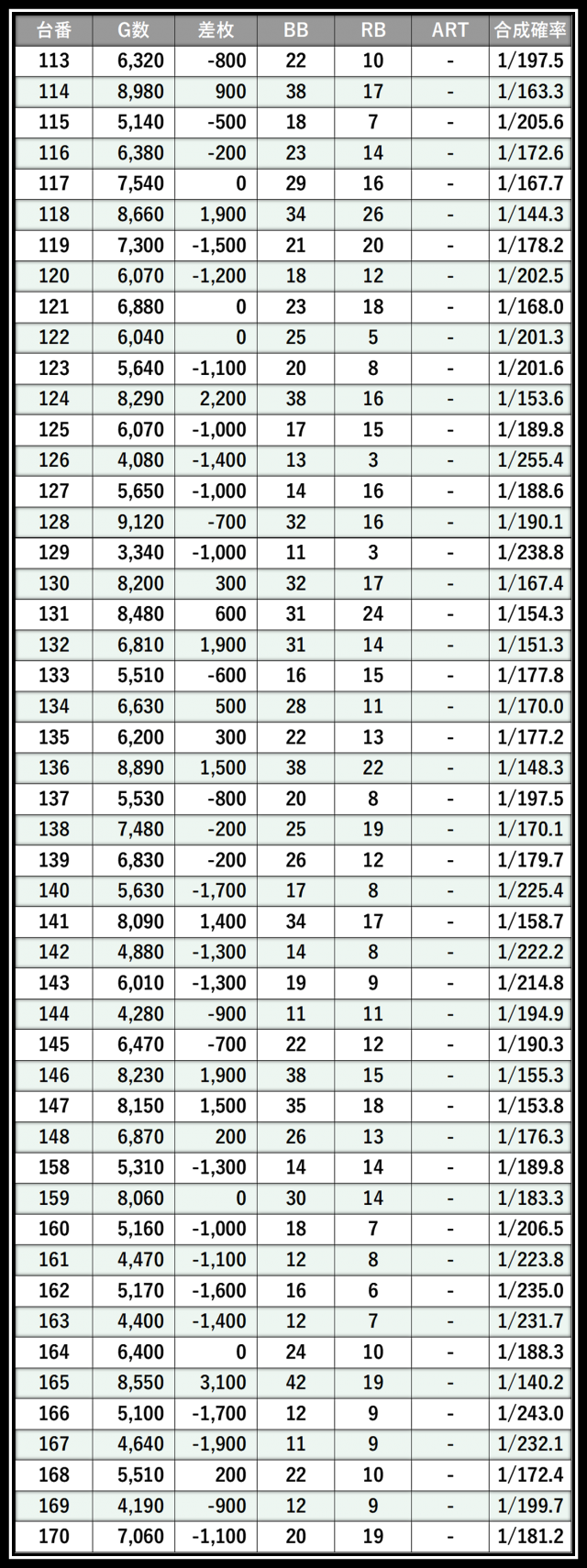 | 台番 | G数 | 差枚 | BB | RB | ART | 合成確率 |
|---|---|---|---|---|---|---|
| 113 | 6,320 | -800 | 22 | 10 | - | 1/197.5 |
| 114 | 8,980 | 900 | 38 | 17 | - | 1/163.3 |
| 115 | 5,140 | -500 | 18 | 7 | - | 1/205.6 |
| 116 | 6,380 | -200 | 23 | 14 | - | 1/172.6 |
| 117 | 7,540 | 0 | 29 | 16 | - | 1/167.7 |
| 118 | 8,660 | 1,900 | 34 | 26 | - | 1/144.3 |
| 119 | 7,300 | -1,500 | 21 | 20 | - | 1/178.2 |
| 120 | 6,070 | -1,200 | 18 | 12 | - | 1/202.5 |
| 121 | 6,880 | 0 | 23 | 18 | - | 1/168.0 |
| 122 | 6,040 | 0 | 25 | 5 | - | 1/201.3 |
| 123 | 5,640 | -1,100 | 20 | 8 | - | 1/201.6 |
| 124 | 8,290 | 2,200 | 38 | 16 | - | 1/153.6 |
| 125 | 6,070 | -1,000 | 17 | 15 | - | 1/189.8 |
| 126 | 4,080 | -1,400 | 13 | 3 | - | 1/255.4 |
| 127 | 5,650 | -1,000 | 14 | 16 | - | 1/188.6 |
| 128 | 9,120 | -700 | 32 | 16 | - | 1/190.1 |
| 129 | 3,340 | -1,000 | 11 | 3 | - | 1/238.8 |
| 130 | 8,200 | 300 | 32 | 17 | - | 1/167.4 |
| 131 | 8,480 | 600 | 31 | 24 | - | 1/154.3 |
| 132 | 6,810 | 1,900 | 31 | 14 | - | 1/151.3 |
| 133 | 5,510 | -600 | 16 | 15 | - | 1/177.8 |
| 134 | 6,630 | 500 | 28 | 11 | - | 1/170.0 |
| 135 | 6,200 | 300 | 22 | 13 | - | 1/177.2 |
| 136 | 8,890 | 1,500 | 38 | 22 | - | 1/148.3 |
| 137 | 5,530 | -800 | 20 | 8 | - | 1/197.5 |
| 138 | 7,480 | -200 | 25 | 19 | - | 1/170.1 |
| 139 | 6,830 | -200 | 26 | 12 | - | 1/179.7 |
| 140 | 5,630 | -1,700 | 17 | 8 | - | 1/225.4 |
| 141 | 8,090 | 1,400 | 34 | 17 | - | 1/158.7 |
| 142 | 4,880 | -1,300 | 14 | 8 | - | 1/222.2 |
| 143 | 6,010 | -1,300 | 19 | 9 | - | 1/214.8 |
| 144 | 4,280 | -900 | 11 | 11 | - | 1/194.9 |
| 145 | 6,470 | -700 | 22 | 12 | - | 1/190.3 |
| 146 | 8,230 | 1,900 | 38 | 15 | - | 1/155.3 |
| 147 | 8,150 | 1,500 | 35 | 18 | - | 1/153.8 |
| 148 | 6,870 | 200 | 26 | 13 | - | 1/176.3 |
| 158 | 5,310 | -1,300 | 14 | 14 | - | 1/189.8 |
| 159 | 8,060 | 0 | 30 | 14 | - | 1/183.3 |
| 160 | 5,160 | -1,000 | 18 | 7 | - | 1/206.5 |
| 161 | 4,470 | -1,100 | 12 | 8 | - | 1/223.8 |
| 162 | 5,170 | -1,600 | 16 | 6 | - | 1/235.0 |
| 163 | 4,400 | -1,400 | 12 | 7 | - | 1/231.7 |
| 164 | 6,400 | 0 | 24 | 10 | - | 1/188.3 |
| 165 | 8,550 | 3,100 | 42 | 19 | - | 1/140.2 |
| 166 | 5,100 | -1,700 | 12 | 9 | - | 1/243.0 |
| 167 | 4,640 | -1,900 | 11 | 9 | - | 1/232.1 |
| 168 | 5,510 | 200 | 22 | 10 | - | 1/172.4 |
| 169 | 4,190 | -900 | 12 | 9 | - | 1/199.7 |
| 170 | 7,060 | -1,100 | 20 | 19 | - | 1/181.2 |